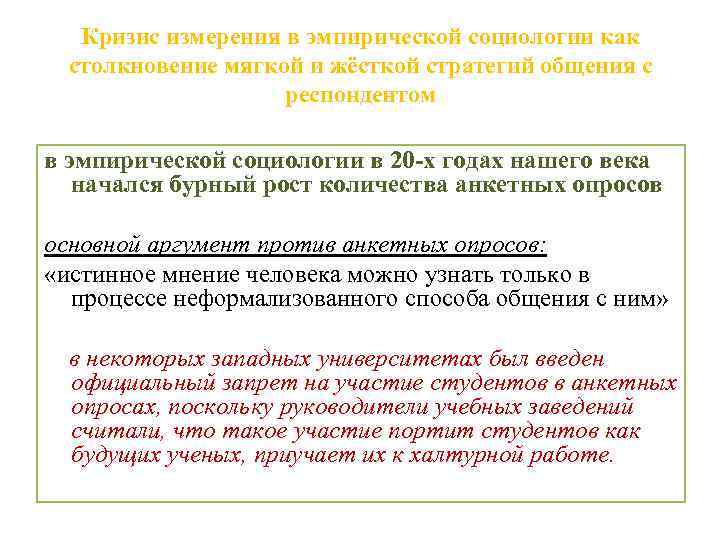 Кризис измерения в эмпирической социологии как столкновение мягкой и жёсткой стратегий общения с респондентом

в эмпирической социологии в 20-х годах нашего века начался бурный рост количества анкетных опросов

основной аргумент против анкетных опросов:

«истинное мнение человека можно узнать только в процессе неформализованного способа общения с ним»

в некоторых западных университетах был введен официальный запрет на участие студентов в анкетных опросах, поскольку руководители учебных заведений считали, что такое участие портит студентов как будущих ученых, приучает их к халтурной работе.